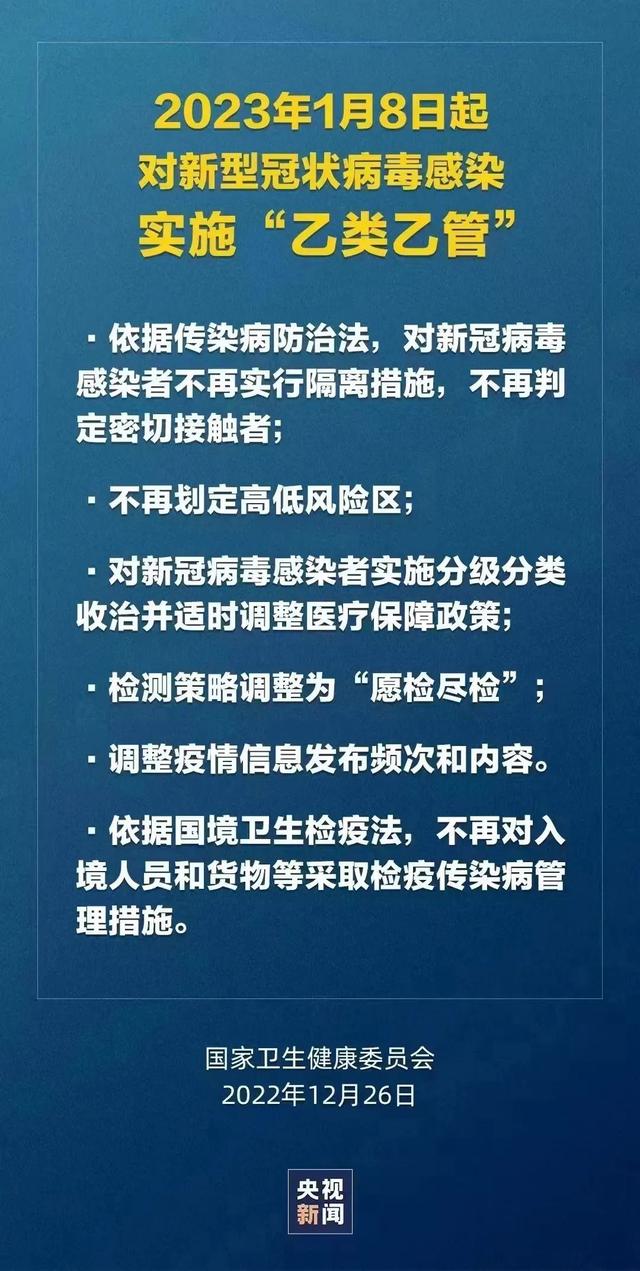 2023年1月8日起
对新型冠状病毒感染
实施“乙类乙管”

· 依据传染病防治法，对新冠病毒感染者不再实行隔离措施，不再判定密切接触者；

· 不再划定高低风险区；

· 对新冠病毒感染者实施分级分类收治并适时调整医疗保障政策；

· 检测策略调整为“愿检尽检”；

· 调整疫情信息发布频次和内容。

· 依据国境卫生检疫法，不再对入境人员和货物等采取检疫传染病管理措施。

国家卫生健康委员会
2022年12月26日

央视
新闻